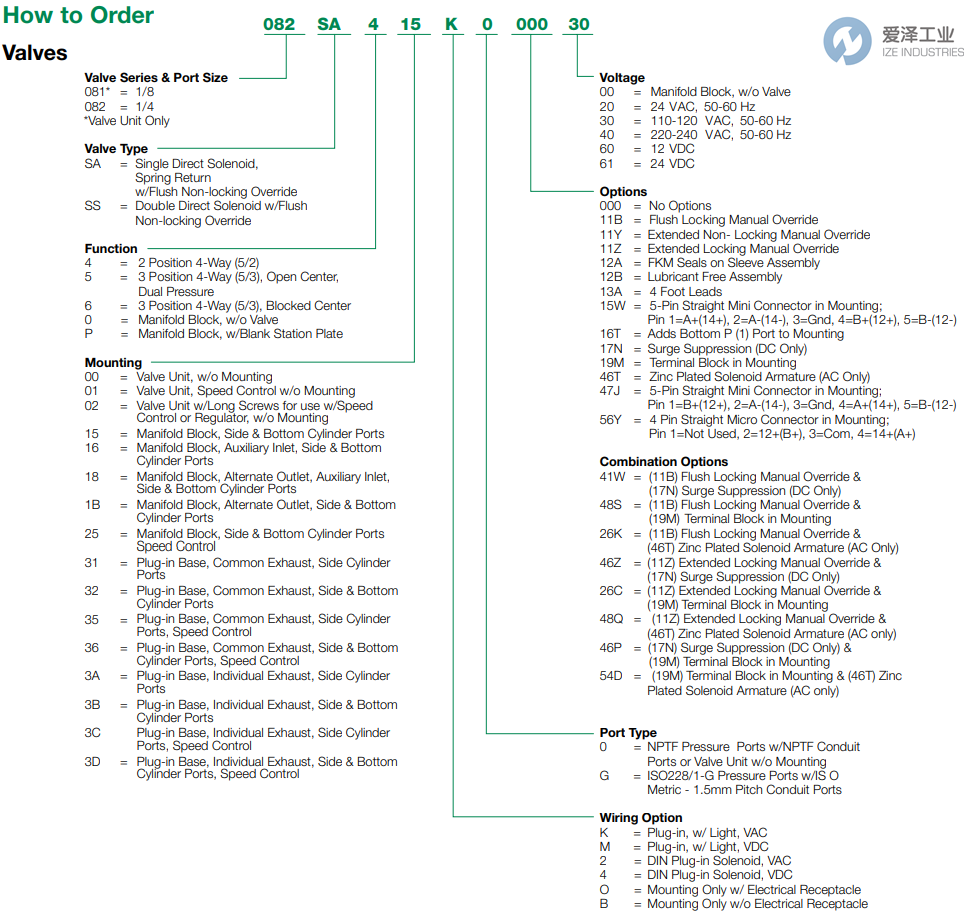 How to Order

Valves

082 SA 4 15 K 0 000 30

爱泽工业
IZE INDUSTRIES

Valve Series & Port Size
081* = 1/8
082 = 1/4
*Valve Unit Only

Valve Type
SA = Single Direct Solenoid, Spring Return w/Flush Non-locking Override
SS = Double Direct Solenoid w/Flush Non-locking Override

Function
4 = 2 Position 4-Way (5/2)
5 = 3 Position 4-Way (5/3), Open Center, Dual Pressure
6 = 3 Position 4-Way (5/3), Blocked Center
0 = Manifold Block, w/o Valve
P = Manifold Block, w/Blank Station Plate

Mounting
00 = Valve Unit, w/o Mounting
01 = Valve Unit, Speed Control w/o Mounting
02 = Valve Unit w/Long Screws for use w/Speed Control or Regulator, w/o Mounting
15 = Manifold Block, Side & Bottom Cylinder Ports
16 = Manifold Block, Auxiliary Inlet, Side & Bottom Cylinder Ports
18 = Manifold Block, Alternate Outlet, Auxiliary Inlet, Side & Bottom Cylinder Ports
1B = Manifold Block, Alternate Outlet, Side & Bottom Cylinder Ports
25 = Manifold Block, Side & Bottom Cylinder Ports Speed Control
31 = Plug-in Base, Common Exhaust, Side Cylinder Ports
32 = Plug-in Base, Common Exhaust, Side & Bottom Cylinder Ports
35 = Plug-in Base, Common Exhaust, Side Cylinder Ports, Speed Control
36 = Plug-in Base, Common Exhaust, Side & Bottom Cylinder Ports, Speed Control
3A = Plug-in Base, Individual Exhaust, Side Cylinder Ports
3B = Plug-in Base, Individual Exhaust, Side & Bottom Cylinder Ports
3C = Plug-in Base, Individual Exhaust, Side Cylinder Ports, Speed Control
3D = Plug-in Base, Individual Exhaust, Side & Bottom Cylinder Ports, Speed Control

Voltage
00 = Manifold Block, w/o Valve
20 = 24 VAC, 50-60 Hz
30 = 110-120 VAC, 50-60 Hz
40 = 220-240 VAC, 50-60 Hz
60 = 12 VDC
61 = 24 VDC

Options
000 = No Options
11B = Flush Locking Manual Override
11Y = Extended Non- Locking Manual Override
11Z = Extended Locking Manual Override
12A = FKM Seals on Sleeve Assembly
12B = Lubricant Free Assembly
13A = 4 Foot Leads
15W = 5-Pin Straight Mini Connector in Mounting; Pin 1=A+(14+), 2=A-(14-), 3=Gnd, 4=B+(12+), 5=B-(12-)
16T = Adds Bottom P (1) Port to Mounting
17N = Surge Suppression (DC Only)
19M = Terminal Block in Mounting
46T = Zinc Plated Solenoid Armature (AC Only)
47J = 5-Pin Straight Mini Connector in Mounting; Pin 1=B+(12+), 2=A-(14-), 3=Gnd, 4=A+(14+), 5=B-(12-)
56Y = 4 Pin Straight Micro Connector in Mounting; Pin 1=Not Used, 2=12+(B+), 3=Com, 4=14+(A+)

Combination Options
41W = (11B) Flush Locking Manual Override & (17N) Surge Suppression (DC Only)
48S = (11B) Flush Locking Manual Override & (19M) Terminal Block in Mounting
26K = (11B) Flush Locking Manual Override & (46T) Zinc Plated Solenoid Armature (AC Only)
46Z = (11Z) Extended Locking Manual Override & (17N) Surge Suppression (DC Only)
26C = (11Z) Extended Locking Manual Override & (19M) Terminal Block in Mounting
48Q = (11Z) Extended Locking Manual Override & (46T) Zinc Plated Solenoid Armature (AC only)
46P = (17N) Surge Suppression (DC Only) & (19M) Terminal Block in Mounting
54D = (19M) Terminal Block in Mounting & (46T) Zinc Plated Solenoid Armature (AC only)

Port Type
0 = NPTF Pressure Ports w/NPTF Conduit Ports or Valve Unit w/o Mounting
G = ISO228/1-G Pressure Ports w/IS O Metric - 1.5mm Pitch Conduit Ports

Wiring Option
K = Plug-in, w/ Light, VAC
M = Plug-in, w/ Light, VDC
2 = DIN Plug-in Solenoid, VAC
4 = DIN Plug-in Solenoid, VDC
O = Mounting Only w/ Electrical Receptacle
B = Mounting Only w/o Electrical Receptacle